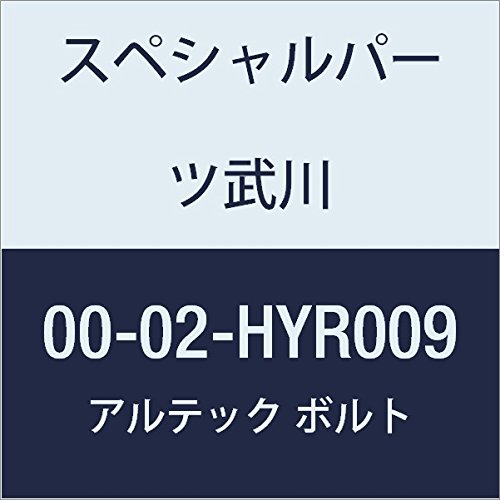 スペシャルパーツ武川

00-02-HYR009

アルテック ボルト